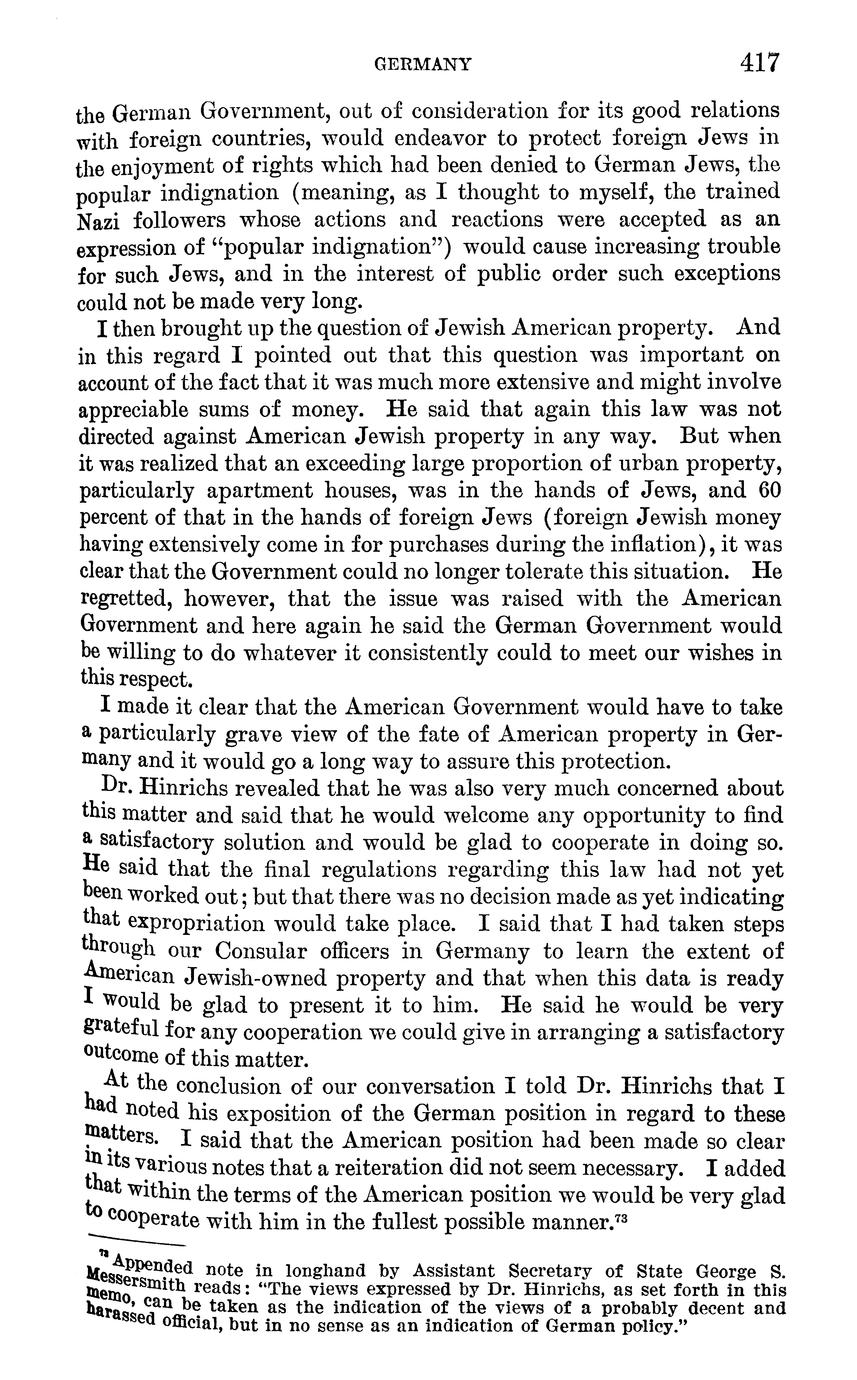 GERMANY 417

the German Government, out of consideration for its good relations with foreign countries, would endeavor to protect foreign Jews in the enjoyment of rights which had been denied to German Jews, the popular indignation (meaning, as I thought to myself, the trained Nazi followers whose actions and reactions were accepted as an expression of "popular indignation") would cause increasing trouble for such Jews, and in the interest of public order such exceptions could not be made very long.

I then brought up the question of Jewish American property. And in this regard I pointed out that this question was important on account of the fact that it was much more extensive and might involve appreciable sums of money. He said that again this law was not directed against American Jewish property in any way. But when it was realized that an exceeding large proportion of urban property, particularly apartment houses, was in the hands of Jews, and 60 percent of that in the hands of foreign Jews (foreign Jewish money having extensively come in for purchases during the inflation), it was clear that the Government could no longer tolerate this situation. He regretted, however, that the issue was raised with the American Government and here again he said the German Government would be willing to do whatever it consistently could to meet our wishes in this respect.

I made it clear that the American Government would have to take a particularly grave view of the fate of American property in Germany and it would go a long way to assure this protection.

Dr. Hinrichs revealed that he was also very much concerned about this matter and said that he would welcome any opportunity to find a satisfactory solution and would be glad to cooperate in doing so. He said that the final regulations regarding this law had not yet been worked out; but that there was no decision made as yet indicating that expropriation would take place. I said that I had taken steps through our Consular officers in Germany to learn the extent of American Jewish-owned property and that when this data is ready I would be glad to present it to him. He said he would be very grateful for any cooperation we could give in arranging a satisfactory outcome of this matter.

At the conclusion of our conversation I told Dr. Hinrichs that I had noted his exposition of the German position in regard to these matters. I said that the American position had been made so clear in its various notes that a reiteration did not seem necessary. I added that within the terms of the American position we would be very glad to cooperate with him in the fullest possible manner.$^{73}$

$^{73}$ Appended note in longhand by Assistant Secretary of State George S. Messersmith reads: "The views expressed by Dr. Hinrichs, as set forth in this memo, can be taken as the indication of the views of a probably decent and harassed official, but in no sense as an indication of German policy."